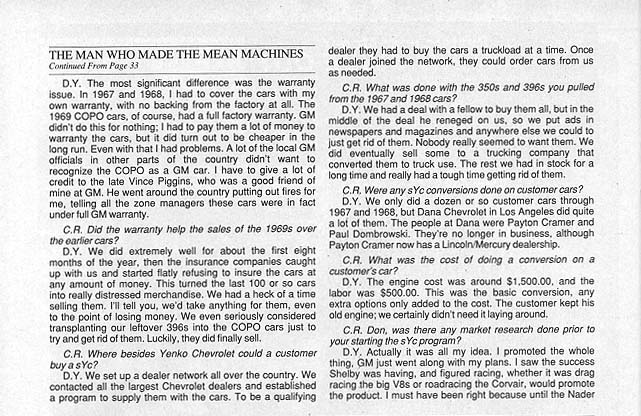 THE MAN WHO MADE THE MEAN MACHINES
Continued From Page 33

D.Y. The most significant difference was the warranty issue. In 1967 and 1968, I had to cover the cars with my own warranty, with no backing from the factory at all. The 1969 COPO cars, of course, had a full factory warranty. GM didn't do this for nothing; I had to pay them a lot of money to warranty the cars, but it did turn out to be cheaper in the long run. Even with that I had problems. A lot of the local GM officials in other parts of the country didn't want to recognize the COPO as a GM car. I have to give a lot of credit to the late Vince Piggins, who was a good friend of mine at GM. He went around the country putting out fires for me, telling all the zone managers these cars were in fact under full GM warranty.

C.R. Did the warranty help the sales of the 1969s over the earlier cars?

D.Y. We did extremely well for about the first eight months of the year, then the insurance companies caught up with us and started flatly refusing to insure the cars at any amount of money. This turned the last 100 or so cars into really distressed merchandise. We had a heck of a time selling them. I'll tell you, we'd take anything for them, even to the point of losing money. We even seriously considered transplanting our leftover 396s into the COPO cars just to try and get rid of them. Luckily, they did finally sell.

C.R. Where besides Yenko Chevrolet could a customer buy a sYc?

D.Y. We set up a dealer network all over the country. We contacted all the largest Chevrolet dealers and established a program to supply them with the cars. To be a qualifying dealer they had to buy the cars a truckload at a time. Once a dealer joined the network, they could order cars from us as needed.

C.R. What was done with the 350s and 396s you pulled from the 1967 and 1968 cars?

D.Y. We had a deal with a fellow to buy them all, but in the middle of the deal he reneged on us, so we put ads in newspapers and magazines and anywhere else we could to just get rid of them. Nobody really seemed to want them. We did eventually sell some to a trucking company that converted them to truck use. The rest we had in stock for a long time and really had a tough time getting rid of them.

C.R. Were any sYc conversions done on customer cars?

D.Y. We only did a dozen or so customer cars through 1967 and 1968, but Dana Chevrolet in Los Angeles did quite a lot of them. The people at Dana were Payton Cramer and Paul Dombrowski. They're no longer in business, although Payton Cramer now has a Lincoln/Mercury dealership.

C.R. What was the cost of doing a conversion on a customer's car?

D.Y. The engine cost was around $1,500.00, and the labor was $500.00. This was the basic conversion, any extra options only added to the cost. The customer kept his old engine; we certainly didn't need it laying around.

C.R. Don, was there any market research done prior to your starting the sYc program?

D.Y. Actually it was all my idea. I promoted the whole thing, GM just went along with my plans. I saw the success Shelby was having, and figured racing, whether it was drag racing the big V8s or roadracing the Corvair, would promote the product. I must have been right because until the Nader